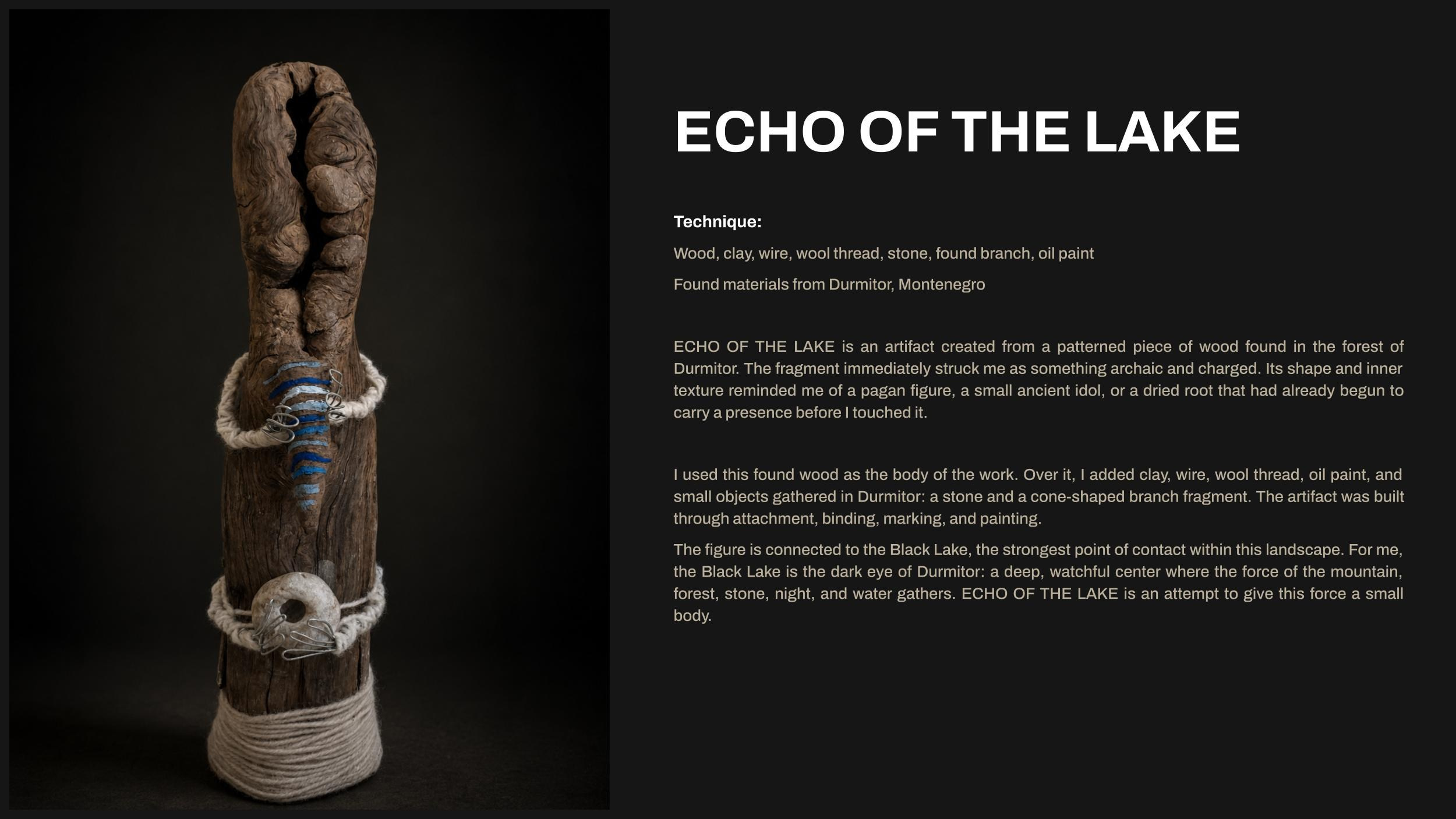 ECHO OF THE LAKE

Technique:

Wood, clay, wire, wool thread, stone, found branch, oil paint

Found materials from Durmitor, Montenegro

ECHO OF THE LAKE is an artifact created from a patterned piece of wood found in the forest of Durmitor. The fragment immediately struck me as something archaic and charged. Its shape and inner texture reminded me of a pagan figure, a small ancient idol, or a dried root that had already begun to carry a presence before I touched it.

I used this found wood as the body of the work. Over it, I added clay, wire, wool thread, oil paint, and small objects gathered in Durmitor: a stone and a cone-shaped branch fragment. The artifact was built through attachment, binding, marking, and painting.

The figure is connected to the Black Lake, the strongest point of contact within this landscape. For me, the Black Lake is the dark eye of Durmitor: a deep, watchful center where the force of the mountain, forest, stone, night, and water gathers. ECHO OF THE LAKE is an attempt to give this force a small body.